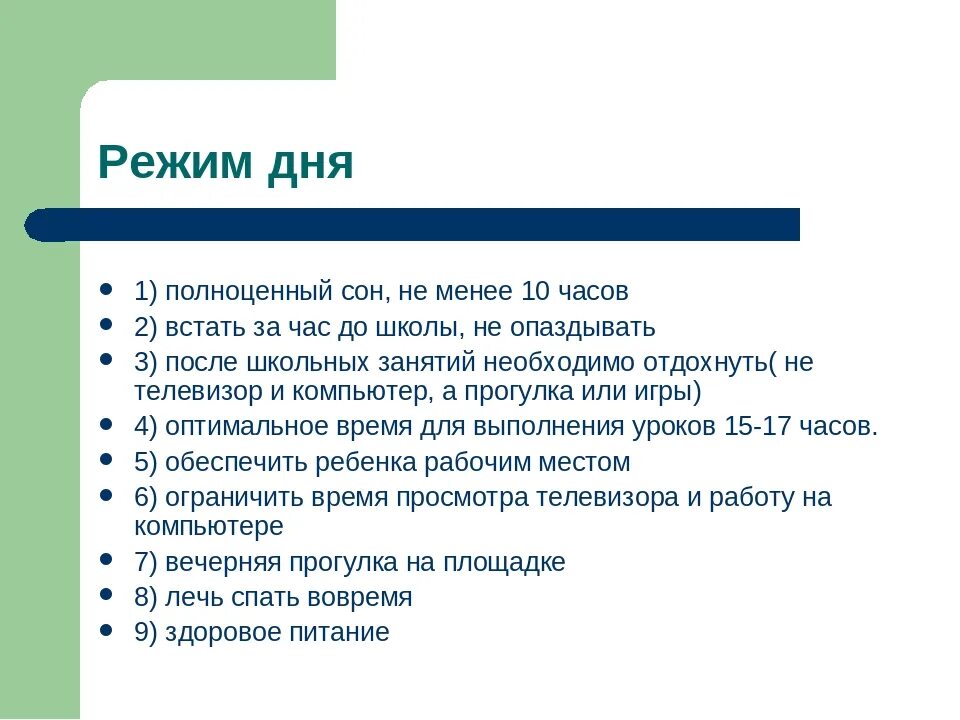 Режим дня

- 1) полноценный сон, не менее 10 часов
- 2) встать за час до школы, не опаздывать
- 3) после школьных занятий необходимо отдохнуть( не телевизор и компьютер, а прогулка или игры)
- 4) оптимальное время для выполнения уроков 15-17 часов.
- 5) обеспечить ребенка рабочим местом
- 6) ограничить время просмотра телевизора и работу на компьютере
- 7) вечерняя прогулка на площадке
- 8) лечь спать вовремя
- 9) здоровое питание